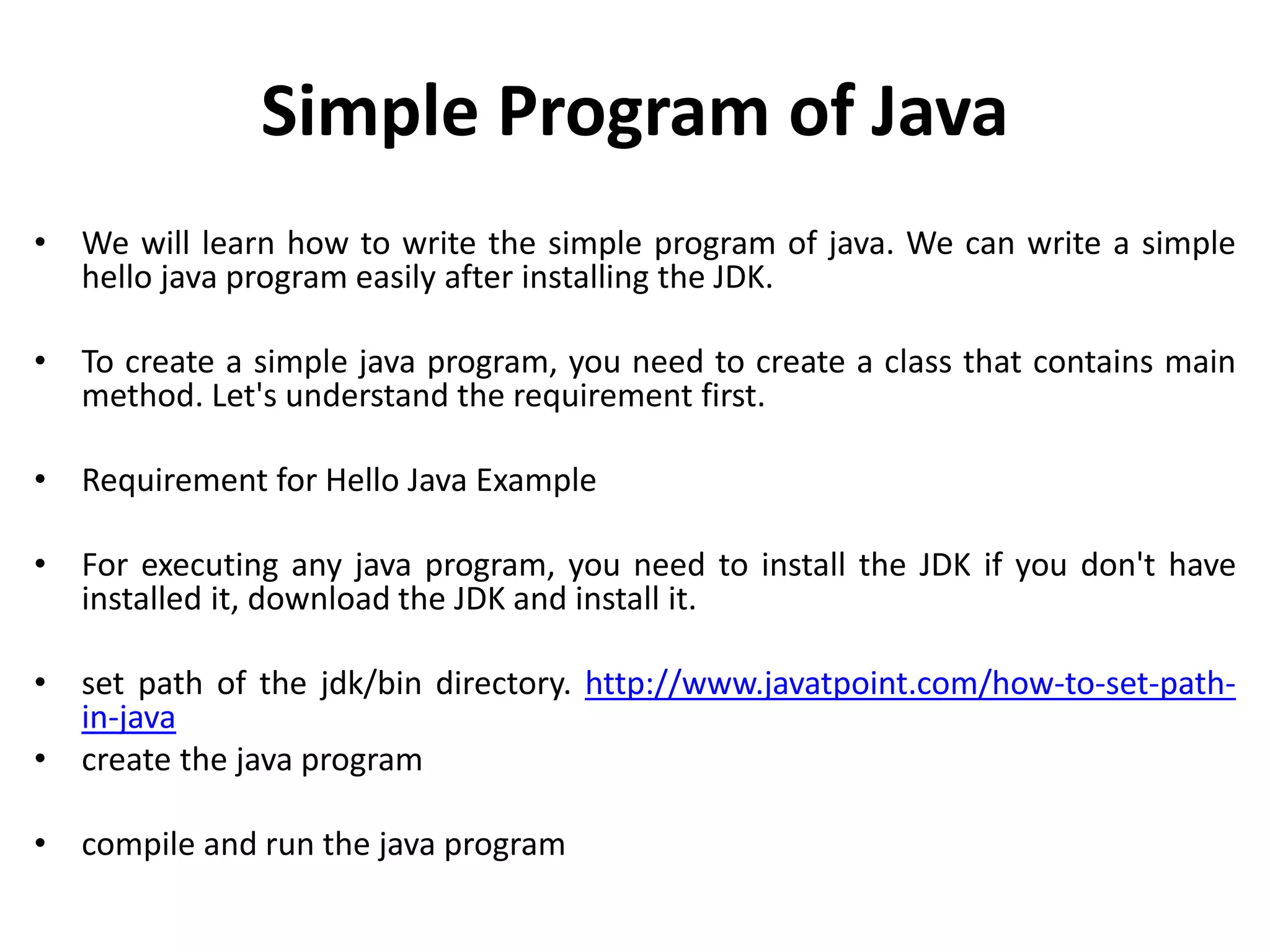 Simple Program of Java

• We will learn how to write the simple program of java. We can write a simple hello java program easily after installing the JDK.

• To create a simple java program, you need to create a class that contains main method. Let's understand the requirement first.

• Requirement for Hello Java Example

• For executing any java program, you need to install the JDK if you don't have installed it, download the JDK and install it.

• set path of the jdk/bin directory. http://www.javatpoint.com/how-to-set-path-in-java
• create the java program

• compile and run the java program